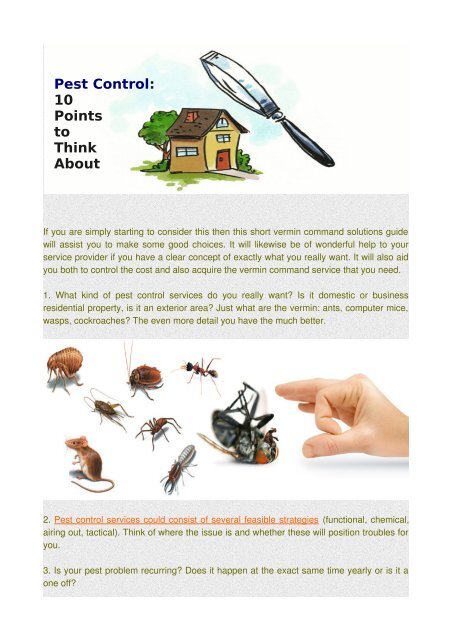 Pest Control: 10 Points to Think About

If you are simply starting to consider this then this short vermin command solutions guide will assist you to make some good choices. It will likewise be of wonderful help to your service provider if you have a clear concept of exactly what you really want. It will also aid you both to control the cost and also acquire the vermin command service that you need.

1. What kind of pest control services do you really want? Is it domestic or business residential property, is it an exterior area? Just what are the vermin: ants, computer mice, wasps, cockroaches? The even more detail you have the much better.

2. Pest control services could consist of several feasible strategies (functional, chemical, airing out, tactical). Think of where the issue is and whether these will position troubles for you.

3. Is your pest problem recurring? Does it happen at the exact same time yearly or is it a one off?